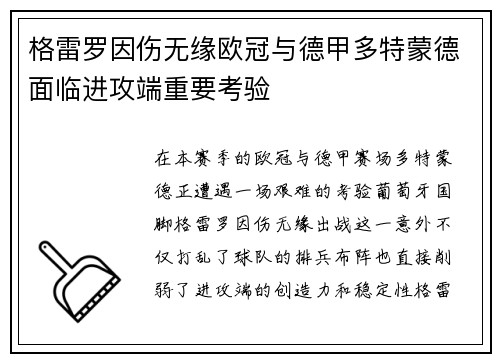 格雷罗因伤无缘欧冠与德甲多特蒙德面临进攻端重要考验

在本赛季的欧冠与德甲赛场多特蒙德正遭遇一场艰难的考验葡萄牙国脚格雷罗因伤无缘出战这一意外不仅打乱了球队的排兵布阵也直接削弱了进攻端的创造力和稳定性格雷